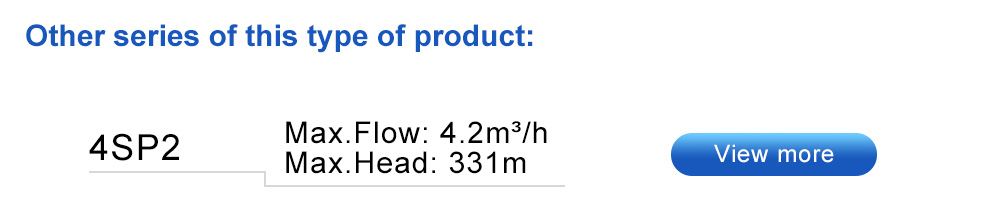 Other series of this type of product:

4SP2

Max.Flow: 4.2m³/h
Max.Head: 331m

View more